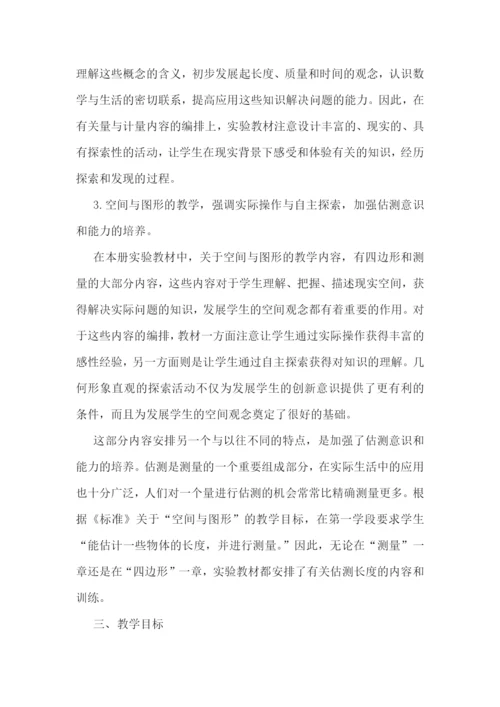 理解这些概念的含义，初步发展起长度、质量和时间的观念，认识数学与生活的密切联系，提高应用这些知识解决问题的能力。因此，在有关量与计量内容的编排上，实验教材注意设计丰富的、现实的、具有探索性的活动，让学生在现实背景下感受和体验有关的知识，经历探索和发现的过程。

3.空间与图形的教学，强调实际操作与自主探索，加强估测意识和能力的培养。

在本册实验教材中，关于空间与图形的教学内容，有四边形和测量的大部分内容，这些内容对于学生理解、把握、描述现实空间，获得解决实际问题的知识，发展学生的空间观念都有着重要的作用。对于这些内容的编排，教材一方面注意让学生通过实际操作获得丰富的感性经验，另一方面则是让学生通过自主探索获得对知识的理解。几何形象直观的探索活动不仅为发展学生的创新意识提供了更有利的条件，而且为发展学生的空间观念奠定了很好的基础。

这部分内容安排另一个与以往不同的特点，是加强了估测意识和能力的培养。估测是测量的一个重要组成部分，在实际生活中的应用也十分广泛，人们对一个量进行估测的机会常常比精确测量更多。根据《标准》关于“空间与图形”的教学目标，在第一学段要求学生“能估计一些物体的长度，并进行测量。”因此，无论在“测量”一章还是在“四边形”一章，实验教材都安排了有关估测长度的内容和训练。

三、教学目标